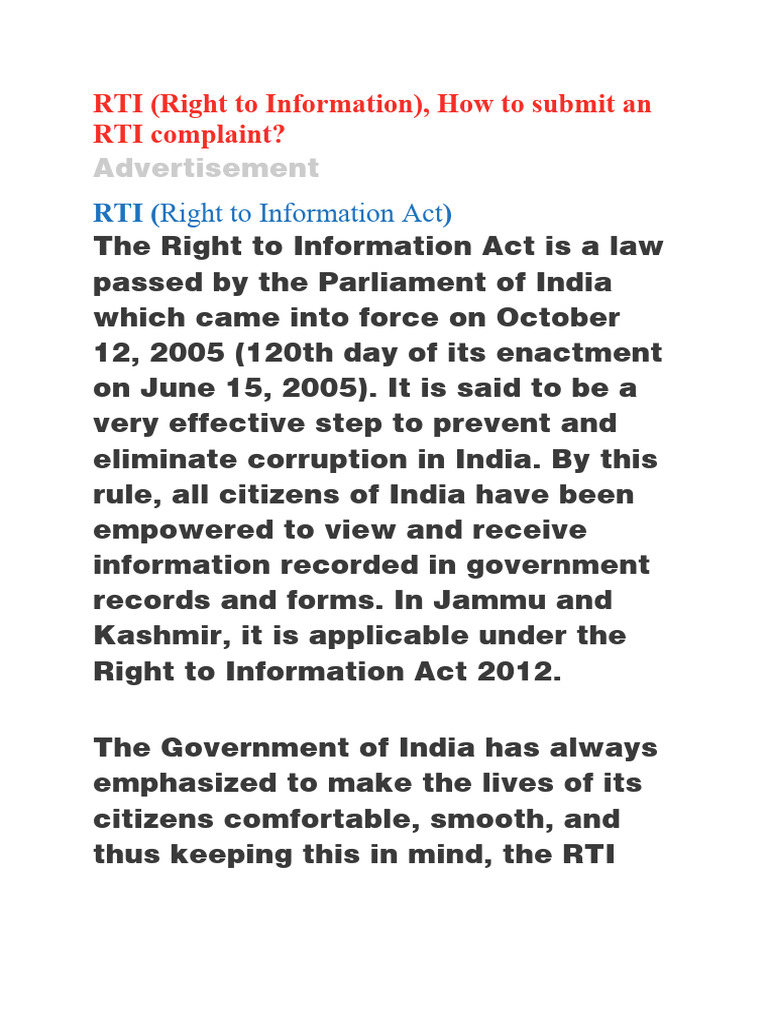 RTI (Right to Information), How to submit an RTI complaint?
Advertisement

RTI (Right to Information Act)
The Right to Information Act is a law passed by the Parliament of India which came into force on October 12, 2005 (120th day of its enactment on June 15, 2005). It is said to be a very effective step to prevent and eliminate corruption in India. By this rule, all citizens of India have been empowered to view and receive information recorded in government records and forms. In Jammu and Kashmir, it is applicable under the Right to Information Act 2012.

The Government of India has always emphasized to make the lives of its citizens comfortable, smooth, and thus keeping this in mind, the RTI